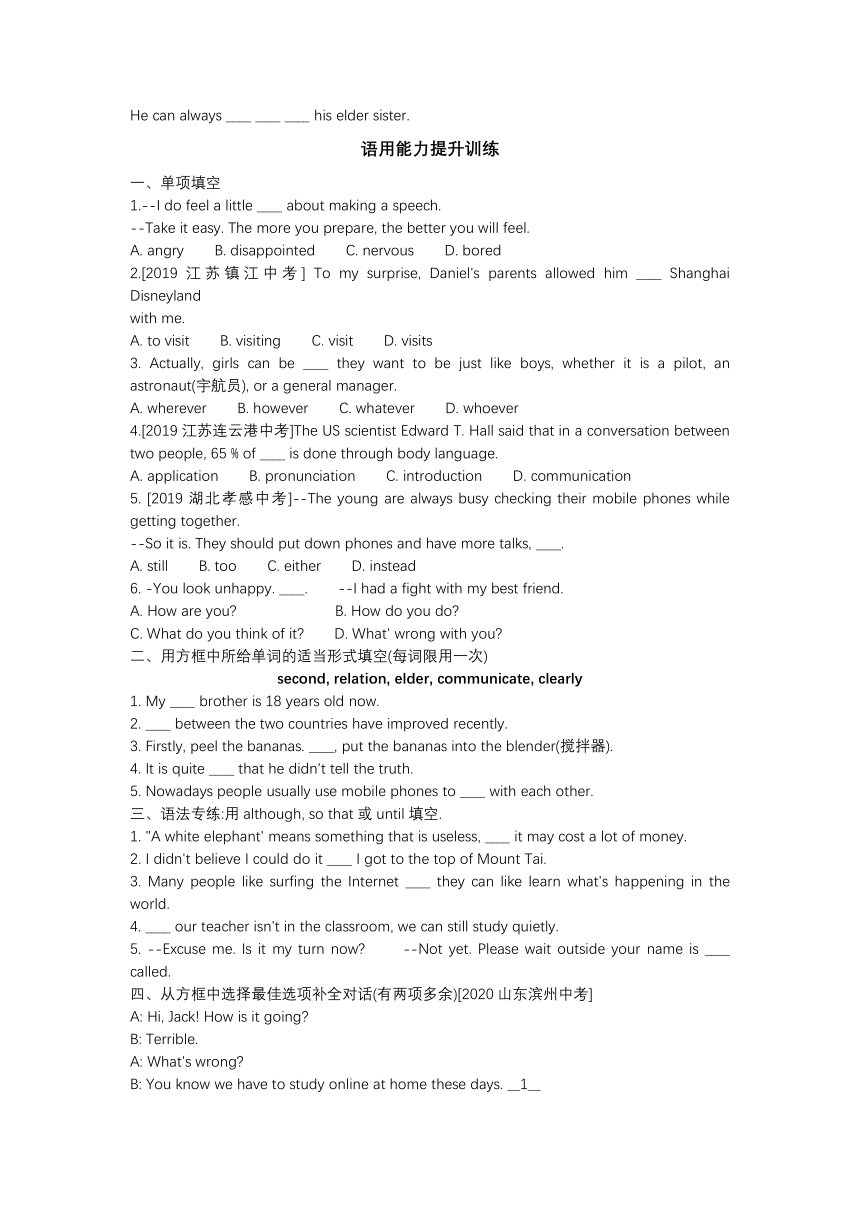 He can always ____ ____ ____ his elder sister.

语用能力提升训练

一、单项填空

1.--I do feel a little ____ about making a speech.

--Take it easy. The more you prepare, the better you will feel.

A. angry B. disappointed C. nervous D. bored

2.[2019 江苏镇江中考] To my surprise, Daniel's parents allowed him ____ Shanghai Disneyland with me.

A. to visit B. visiting C. visit D. visits

3. Actually, girls can be ____ they want to be just like boys, whether it is a pilot, an astronaut(宇航员), or a general manager.

A. wherever B. however C. whatever D. whoever

4.[2019 江苏连云港中考]The US scientist Edward T. Hall said that in a conversation between two people, 65 % of ____ is done through body language.

A. application B. pronunciation C. introduction D. communication

5. [2019 湖北孝感中考]--The young are always busy checking their mobile phones while getting together.

--So it is. They should put down phones and have more talks, ____.

A. still B. too C. either D. instead

6. -You look unhappy. ____. --I had a fight with my best friend.

A. How are you? B. How do you do?

C. What do you think of it? D. What' wrong with you?

二、用方框中所给单词的适当形式填空(每词限用一次)

second, relation, elder, communicate, clearly

1. My ____ brother is 18 years old now.

2. ____ between the two countries have improved recently.

3. Firstly, peel the bananas. ____, put the bananas into the blender(搅拌器).

4. It is quite ____ that he didn't tell the truth.

5. Nowadays people usually use mobile phones to ____ with each other.

三、语法专练:用 although, so that 或 until 填空.

1. "A white elephant' means something that is useless, ____ it may cost a lot of money.

2. I didn't believe I could do it ____ I got to the top of Mount Tai.

3. Many people like surfing the Internet ____ they can like learn what's happening in the world.

4. ____ our teacher isn't in the classroom, we can still study quietly.

5. --Excuse me. Is it my turn now? --Not yet. Please wait outside your name is ____ called.

四、从方框中选择最佳选项补全对话(有两项多余)[2020 山东滨州中考]

A: Hi, Jack! How is it going?

B: Terrible.

A: What's wrong?

B: You know we have to study online at home these days. __1__